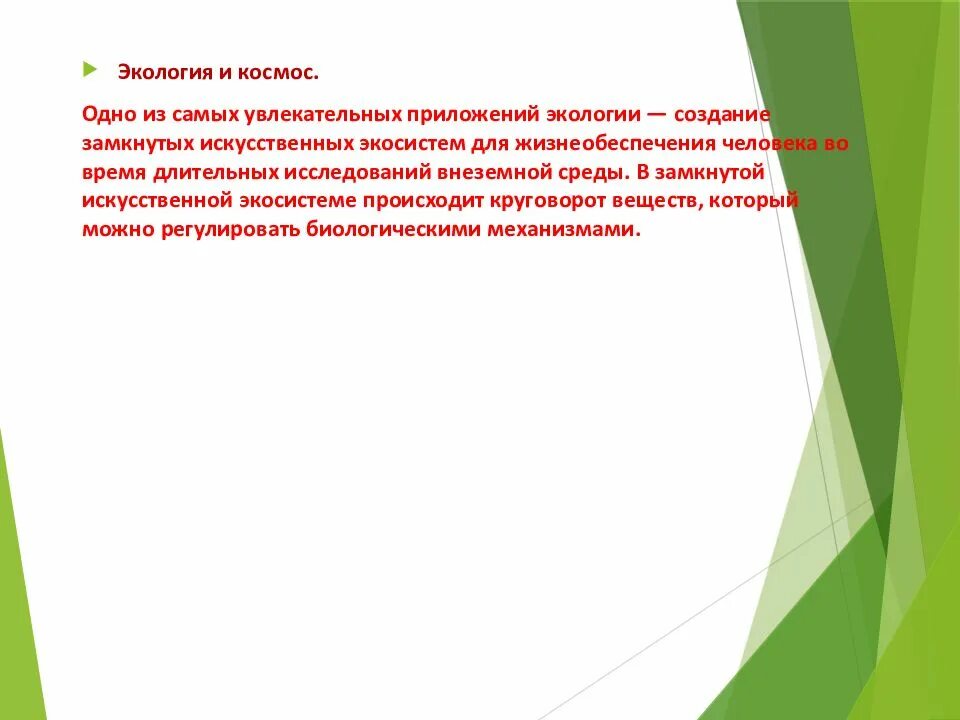 Экология и космос.

Одно из самых увлекательных приложений экологии — создание замкнутых искусственных экосистем для жизнеобеспечения человека во время длительных исследований внеземной среды. В замкнутой искусственной экосистеме происходит круговорот веществ, который можно регулировать биологическими механизмами.